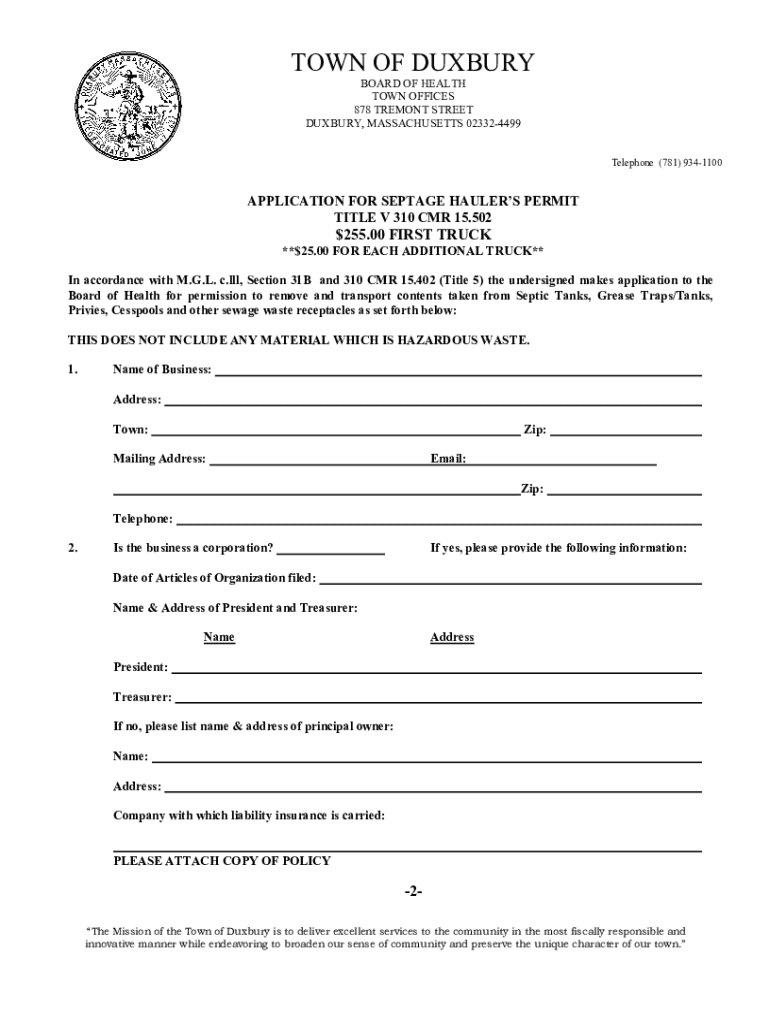 TOWN OF DUXBURY
BOARD OF HEALTH
TOWN OFFICES
878 TREMONT STREET
DUXBURY, MASSACHUSETTS 02332-4499

Telephone (781) 934-1100

APPLICATION FOR SEPTAGE HAULER'S PERMIT
TITLE V 310 CMR 15.502
$255.00 FIRST TRUCK
**$25.00 FOR EACH ADDITIONAL TRUCK**

In accordance with M.G.L. c.lll, Section 31B and 310 CMR 15.402 (Title 5) the undersigned makes application to the Board of Health for permission to remove and transport contents taken from Septic Tanks, Grease Traps/Tanks, Privies, Cesspools and other sewage waste receptacles as set forth below:

THIS DOES NOT INCLUDE ANY MATERIAL WHICH IS HAZARDOUS WASTE.

1. Name of Business:

Address:

Town: Zip:

Mailing Address: Email:

Zip:

Telephone:

2. Is the business a corporation? If yes, please provide the following information:

Date of Articles of Organization filed:

Name & Address of President and Treasurer:

Name Address

President:

Treasurer:

If no, please list name & address of principal owner:

Name:

Address:

Company with which liability insurance is carried:

PLEASE ATTACH COPY OF POLICY

-2-

"The Mission of the Town of Duxbury is to deliver excellent services to the community in the most fiscally responsible and innovative manner while endeavoring to broaden our sense of community and preserve the unique character of our town."